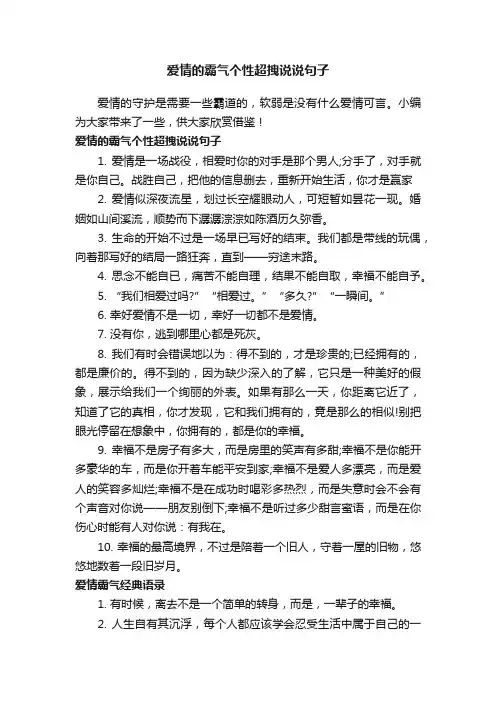 爱情的霸气个性超拽说说句子

爱情的守护是需要一些霸道的，软弱是没有什么爱情可言。小编为大家带来了一些，供大家欣赏借鉴！

爱情的霸气个性超拽说说句子

1. 爱情是一场战役，相爱时你的对手是那个男人;分手了，对手就是你自己。战胜自己，把他的信息删去，重新开始生活，你才是赢家

2. 爱情似深夜流星，划过长空耀眼动人，可短暂如昙花一现。婚姻如山间溪流，顺势而下潺潺淙淙如陈酒历久弥香。

3. 生命的开始不过是一场早已写好的结束。我们都是带线的玩偶，向着那写好的结局一路狂奔，直到——穷途末路。

4. 思念不能自已，痛苦不能自理，结果不能自取，幸福不能自予。

5. “我们相爱过吗?” “相爱过。” “多久?” “一瞬间。”

6. 幸好爱情不是一切，幸好一切都不是爱情。

7. 没有你，逃到哪里心都是死灰。

8. 我们有时会错误地以为：得不到的，才是珍贵的;已经拥有的，都是廉价的。得不到的，因为缺少深入的了解，它只是一种美好的假象，展示给我们一个绚丽的外表。如果有那么一天，你距离它近了，知道了它的真相，你才发现，它和我们拥有的，竟是那么的相似!别把眼光停留在想象中，你拥有的，都是你的幸福。

9. 幸福不是房子有多大，而是房里的笑声有多甜;幸福不是你能开多豪华的车，而是你开着车能平安到家;幸福不是爱人多漂亮，而是爱人的笑容多灿烂;幸福不是在成功时喝彩多热烈，而是失意时会不会有个声音对你说——朋友别倒下;幸福不是听过多少甜言蜜语，而是在你伤心时能有人对你说：有我在。

10. 幸福的最高境界，不过是陪着一个旧人，守着一屋的旧物，悠悠地数着一段旧岁月。

爱情霸气经典语录

1. 有时候，离去不是一个简单的转身，而是，一辈子的幸福。

2. 人生自有其沉浮，每个人都应该学会忍受生活中属于自己的一